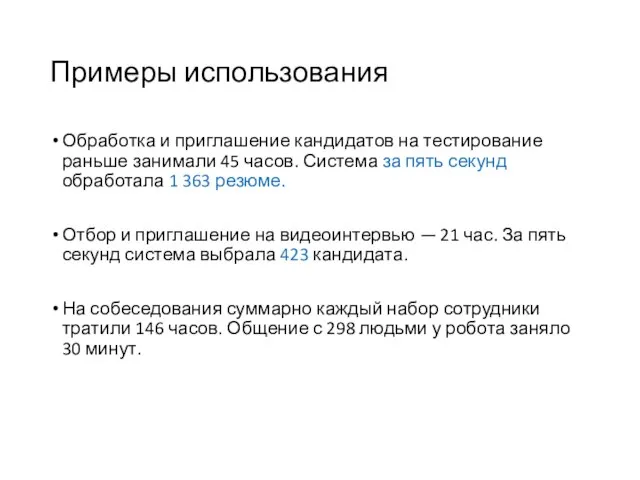 Примеры использования

• Обработка и приглашение кандидатов на тестирование раньше занимали 45 часов. Система за пять секунд обработала 1 363 резюме.

• Отбор и приглашение на видеоинтервью — 21 час. За пять секунд система выбрала 423 кандидата.

• На собеседования суммарно каждый набор сотрудники тратили 146 часов. Общение с 298 людьми у робота заняло 30 минут.